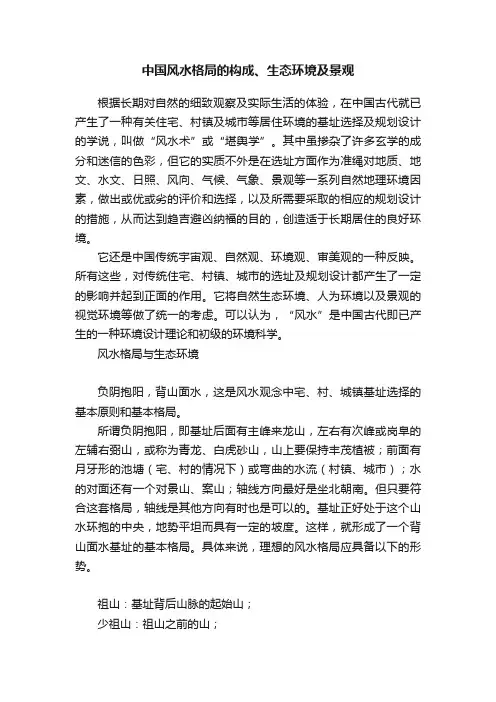 中国风水格局的构成、生态环境及景观

根据长期对自然的细致观察及实际生活的体验，在中国古代就已产生了一种有关住宅、村镇及城市等居住环境的基址选择及规划设计的学说，叫做“风水术”或“堪舆学”。其中虽掺杂了许多玄学的成分和迷信的色彩，但它的实质不外是在选址方面作为准绳对地质、地文、水文、日照、风向、气候、气象、景观等一系列自然地理环境因素，做出或优或劣的评价和选择，以及所需要采取的相应的规划设计的措施，从而达到趋吉避凶纳福的目的，创造适于长期居住的良好环境。

它还是中国传统宇宙观、自然观、环境观、审美观的一种反映。所有这些，对传统住宅、村镇、城市的选址及规划设计都产生了一定的影响并起到正面的作用。它将自然生态环境、人为环境以及景观的视觉环境等做了统一的考虑。可以认为，“风水”是中国古代即已产生的一种环境设计理论和初级的环境科学。

风水格局与生态环境

负阴抱阳，背山面水，这是风水观念中宅、村、城镇基址选择的基本原则和基本格局。

所谓负阴抱阳，即基址后面有主峰来龙山，左右有次峰或岗阜的左辅右弼山，或称为青龙、白虎砂山，山上要保持丰茂植被；前面有月牙形的池塘（宅、村的情况下）或弯曲的水流（村镇、城市）；水的对面还有一个对景山、案山；轴线方向最好是坐北朝南。但只要符合这套格局，轴线是其他方向有时也是可以的。基址正好处于这个山水环抱的中央，地势平坦而具有一定的坡度。这样，就形成了一个背山面水基址的基本格局。具体来说，理想的风水格局应具备以下的形势。

祖山：基址背后山脉的起始山；
少祖山：祖山之前的山；